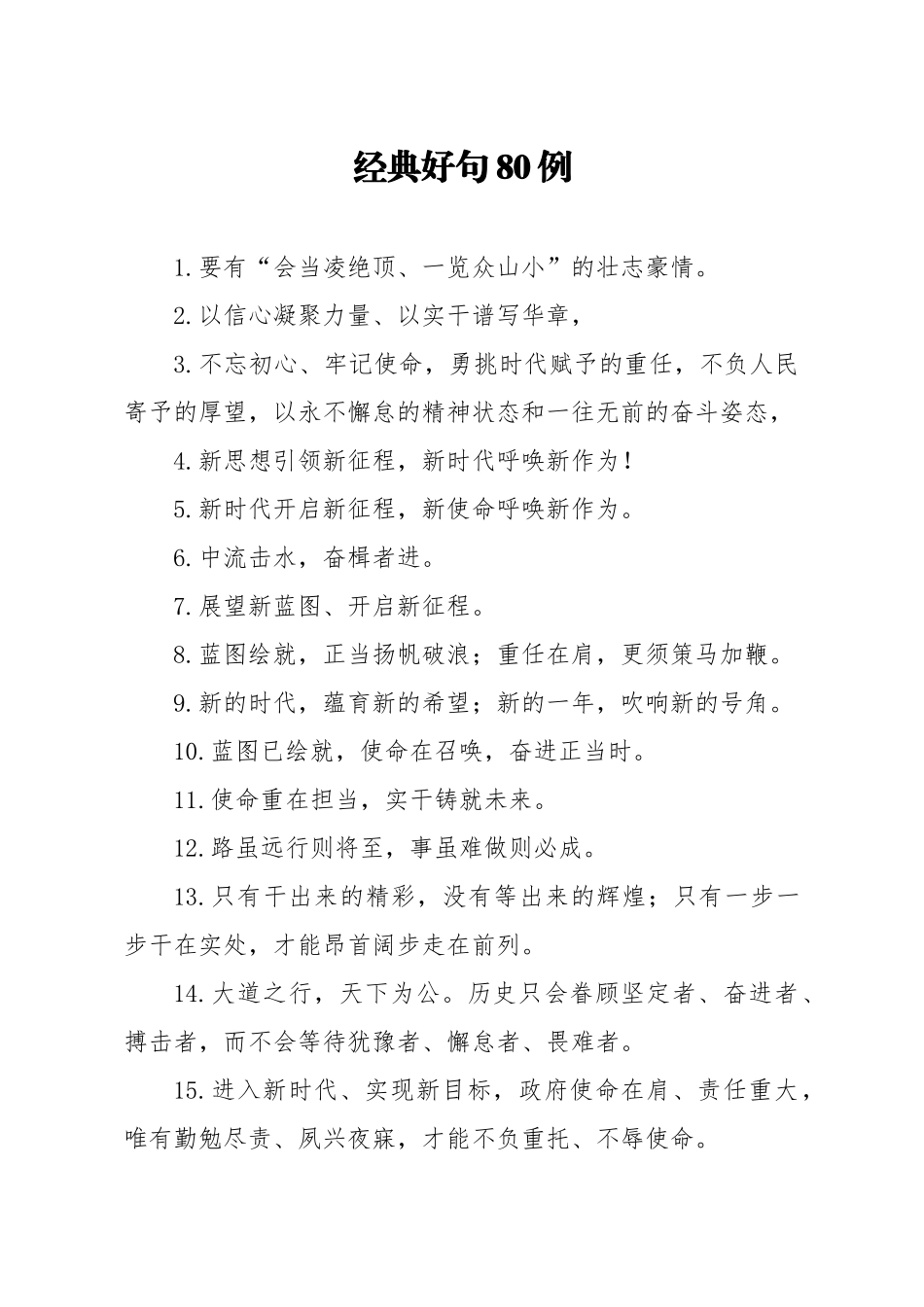 经典好句80例

1.要有“会当凌绝顶、一览众山小”的壮志豪情。

2.以信心凝聚力量、以实干谱写华章，

3.不忘初心、牢记使命，勇挑时代赋予的重任，不负人民寄予的厚望，以永不懈怠的精神状态和一往无前的奋斗姿态，

4.新思想引领新征程，新时代呼唤新作为！

5.新时代开启新征程，新使命呼唤新作为。

6.中流击水，奋楫者进。

7.展望新蓝图、开启新征程。

8.蓝图绘就，正当扬帆破浪；重任在肩，更须策马加鞭。

9.新的时代，蕴育新的希望；新的一年，吹响新的号角。

10.蓝图已绘就，使命在召唤，奋进正当时。

11.使命重在担当，实干铸就未来。

12.路虽远行则将至，事虽难做则必成。

13.只有干出来的精彩，没有等出来的辉煌；只有一步一步干在实处，才能昂首阔步走在前列。

14.大道之行，天下为公。历史只会眷顾坚定者、奋进者、搏击者，而不会等待犹豫者、懈怠者、畏难者。

15.进入新时代、实现新目标，政府使命在肩、责任重大，唯有勤勉尽责、夙兴夜寐，才能不负重托、不辱使命。